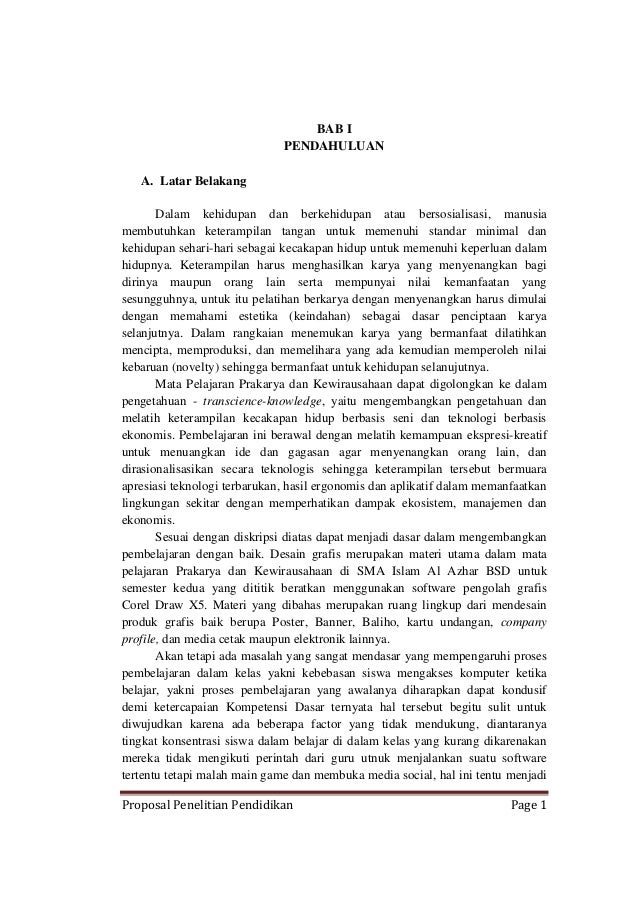 BAB I
PENDAHULUAN

A. Latar Belakang

Dalam kehidupan dan berkehidupan atau bersosialisasi, manusia membutuhkan keterampilan tangan untuk memenuhi standar minimal dan kehidupan sehari-hari sebagai kecakapan hidup untuk memenuhi keperluan dalam hidupnya. Keterampilan harus menghasilkan karya yang menyenangkan bagi dirinya maupun orang lain serta mempunyai nilai kemanfaatan yang sesungguhnya, untuk itu pelatihan berkarya dengan menyenangkan harus dimulai dengan memahami estetika (keindahan) sebagai dasar penciptaan karya selanjutnya. Dalam rangkaian menemukan karya yang bermanfaat dilatihkan mencipta, memproduksi, dan memelihara yang ada kemudian memperoleh nilai kebaruan (novelty) sehingga bermanfaat untuk kehidupan selanujutnya.

Mata Pelajaran Prakarya dan Kewirausahaan dapat digolongkan ke dalam pengetahuan - transcience-knowledge, yaitu mengembangkan pengetahuan dan melatih keterampilan kecakapan hidup berbasis seni dan teknologi berbasis ekonomis. Pembelajaran ini berawal dengan melatih kemampuan ekspresi-kreatif untuk menuangkan ide dan gagasan agar menyenangkan orang lain, dan dirasionalisasikan secara teknologis sehingga keterampilan tersebut bermuara apresiasi teknologi terbarukan, hasil ergonomis dan aplikatif dalam memanfaatkan lingkungan sekitar dengan memperhatikan dampak ekosistem, manajemen dan ekonomis.

Sesuai dengan diskripsi diatas dapat menjadi dasar dalam mengembangkan pembelajaran dengan baik. Desain grafis merupakan materi utama dalam mata pelajaran Prakarya dan Kewirausahaan di SMA Islam Al Azhar BSD untuk semester kedua yang dititik beratkan menggunakan software pengolah grafis Corel Draw X5. Materi yang dibahas merupakan ruang lingkup dari mendesain produk grafis baik berupa Poster, Banner, Baliho, kartu undangan, company profile, dan media cetak maupun elektronik lainnya.

Akan tetapi ada masalah yang sangat mendasar yang mempengaruhi proses pembelajaran dalam kelas yakni kebebasan siswa mengakses komputer ketika belajar, yakni proses pembelajaran yang awalanya diharapkan dapat kondusif demi ketercapaian Kompetensi Dasar ternyata hal tersebut begitu sulit untuk diwujudkan karena ada beberapa factor yang tidak mendukung, diantaranya tingkat konsentrasi siswa dalam belajar di dalam kelas yang kurang dikarenakan mereka tidak mengikuti perintah dari guru utnuk menjalankan suatu software tertentu tetapi malah main game dan membuka media social, hal ini tentu menjadi

Proposal Penelitian Pendidikan Page 1